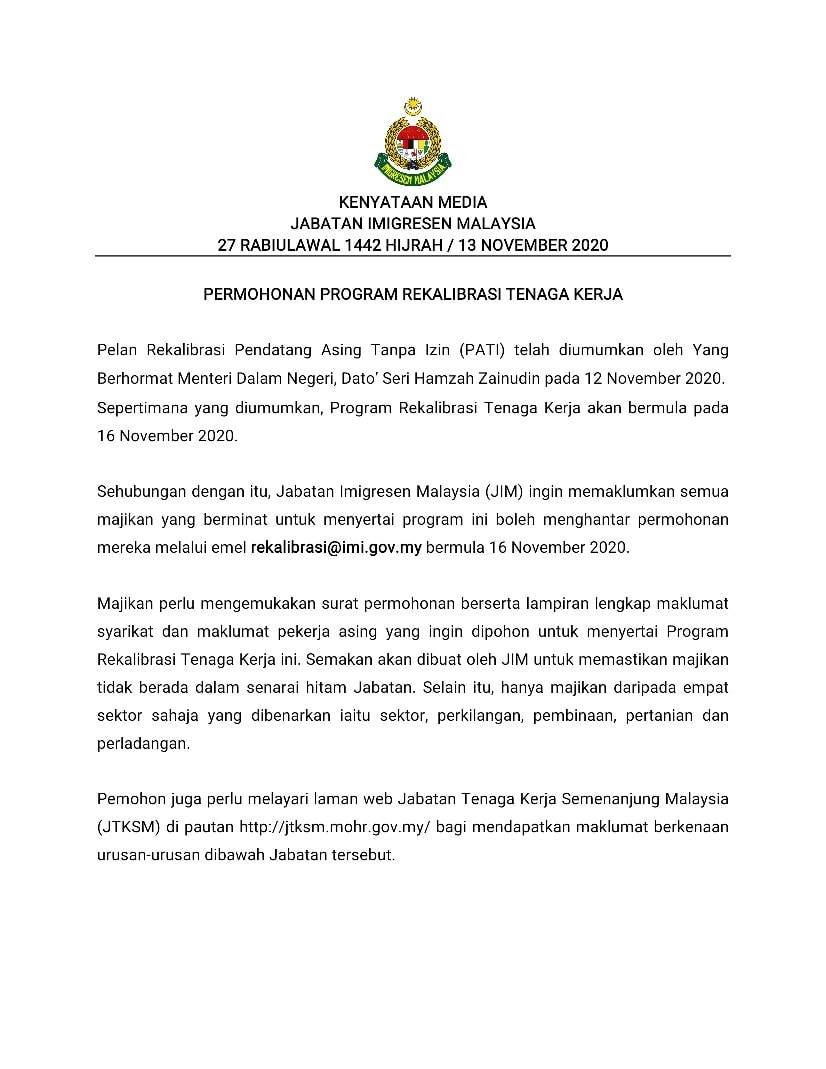 IMIGRESEN MALAYSIA

KENYATAAN MEDIA
JABATAN IMIGRESEN MALAYSIA
27 RABIULAWAL 1442 HIJRAH / 13 NOVEMBER 2020

PERMOHONAN PROGRAM REKALIBRASI TENAGA KERJA

Pelan Rekalibrasi Pendatang Asing Tanpa Izin (PATI) telah diumumkan oleh Yang Berhormat Menteri Dalam Negeri, Dato' Seri Hamzah Zainudin pada 12 November 2020. Sepertimana yang diumumkan, Program Rekalibrasi Tenaga Kerja akan bermula pada 16 November 2020.

Sehubungan dengan itu, Jabatan Imigresen Malaysia (JIM) ingin memaklumkan semua majikan yang berminat untuk menyertai program ini boleh menghantar permohonan mereka melalui emel rekalibrasi@imi.gov.my bermula 16 November 2020.

Majikan perlu mengemukakan surat permohonan berserta lampiran lengkap maklumat syarikat dan maklumat pekerja asing yang ingin dipohon untuk menyertai Program Rekalibrasi Tenaga Kerja ini. Semakan akan dibuat oleh JIM untuk memastikan majikan tidak berada dalam senarai hitam Jabatan. Selain itu, hanya majikan daripada empat sektor sahaja yang dibenarkan iaitu sektor, perkilangan, pembinaan, pertanian dan perladangan.

Pemohon juga perlu melayari laman web Jabatan Tenaga Kerja Semenanjung Malaysia (JTKSM) di pautan http://jtksm.mohr.gov.my/ bagi mendapatkan maklumat berkenaan urusan-urusan dibawah Jabatan tersebut.